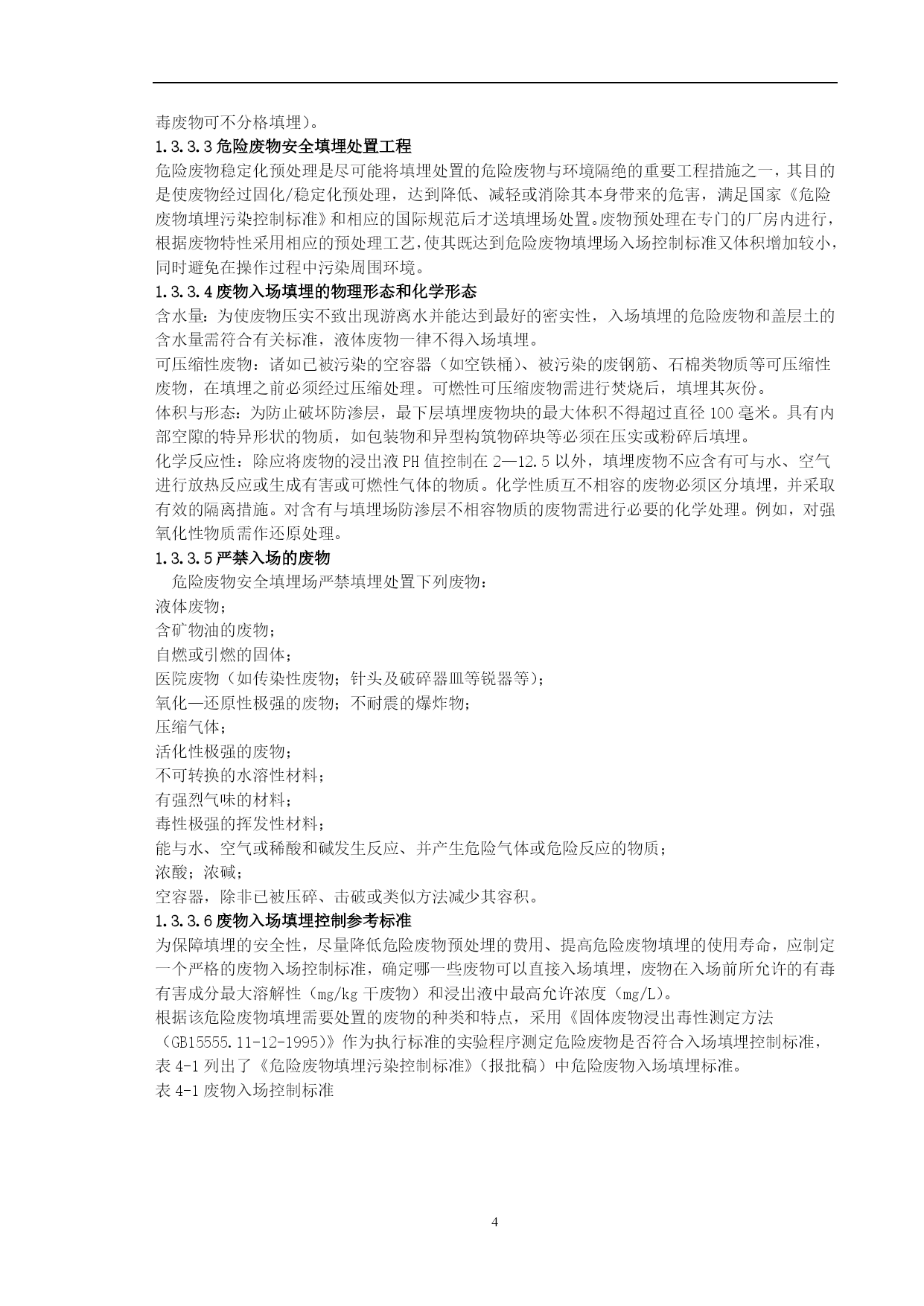 毒废物可不分格填埋)。

1.3.3.3 危险废物安全填埋处置工程

危险废物稳定化预处理是尽可能将填埋处置的危险废物与环境隔绝的重要工程措施之一，其目的是使废物经过固化/稳定化预处理，达到降低、减轻或消除其本身带来的危害，满足国家《危险废物填埋污染控制标准》和相应的国际规范后才送填埋场处置。废物预处理在专门的厂房内进行，根据废物特性采用相应的预处理工艺，使其既达到危险废物填埋场入场控制标准又体积增加较小，同时避免在操作过程中污染周围环境。

1.3.3.4 废物入场填埋的物理形态和化学形态

含水量：为使废物压实不致出现游离水并能达到最好的密实性，入场填埋的危险废物和盖层土的含水量需符合有关标准，液体废物一律不得入场填埋。

可压缩性废物：诸如已被污染的空容器（如空铁桶）、被污染的废钢筋、石棉类物质等可压缩性废物，在填埋之前必须经过压缩处理。可燃性可压缩废物需进行焚烧后，填埋其灰份。

体积与形态：为防止破坏防渗层，最下层填埋废物块的最大体积不得超过直径 100 毫米。具有内部空隙的特异形状的物质，如包装物和异型构筑物碎块等必须在压实或粉碎后填埋。

化学反应性：除应将废物的浸出液 PH 值控制在 2—12.5 以外，填埋废物不应含有可与水、空气进行放热反应或生成有害或可燃性气体的物质。化学性质互不相容的废物必须区分填埋，并采取有效的隔离措施。对含有与填埋场防渗层不相容物质的废物需进行必要的化学处理。例如，对强氧化性物质需作还原处理。

1.3.3.5 严禁入场的废物

危险废物安全填埋场严禁填埋处置下列废物：

液体废物；

含矿物油的废物；

自燃或引燃的固体；

医院废物（如传染性废物；针头及破碎器皿等锐器等）；

氧化—还原性极强的废物；不耐震的爆炸物；

压缩气体；

活化性极强的废物；

不可转换的水溶性材料；

有强烈气味的材料；

毒性极强的挥发性材料；

能与水、空气或稀酸和碱发生反应、并产生危险气体或危险反应的物质；

浓酸；浓碱；

空容器，除非已被压碎、击破或类似方法减少其容积。

1.3.3.6 废物入场填埋控制参考标准

为保障填埋的安全性，尽量降低危险废物预处理的费用、提高危险废物填埋的使用寿命，应制定一个严格的废物入场控制标准，确定哪一些废物可以直接入场填埋，废物在入场前所允许的有毒有害成分最大溶解性（mg/kg 干废物）和浸出液中最高允许浓度（mg/L）。

根据该危险废物填埋需要处置的废物的种类和特点，采用《固体废物浸出毒性测定方法（GB15555.11-12-1995)》作为执行标准的实验程序测定危险废物是否符合入场填埋控制标准，表 4-1 列出了《危险废物填埋污染控制标准》（报批稿）中危险废物入场填埋标准。

表 4-1 废物入场控制标准

4